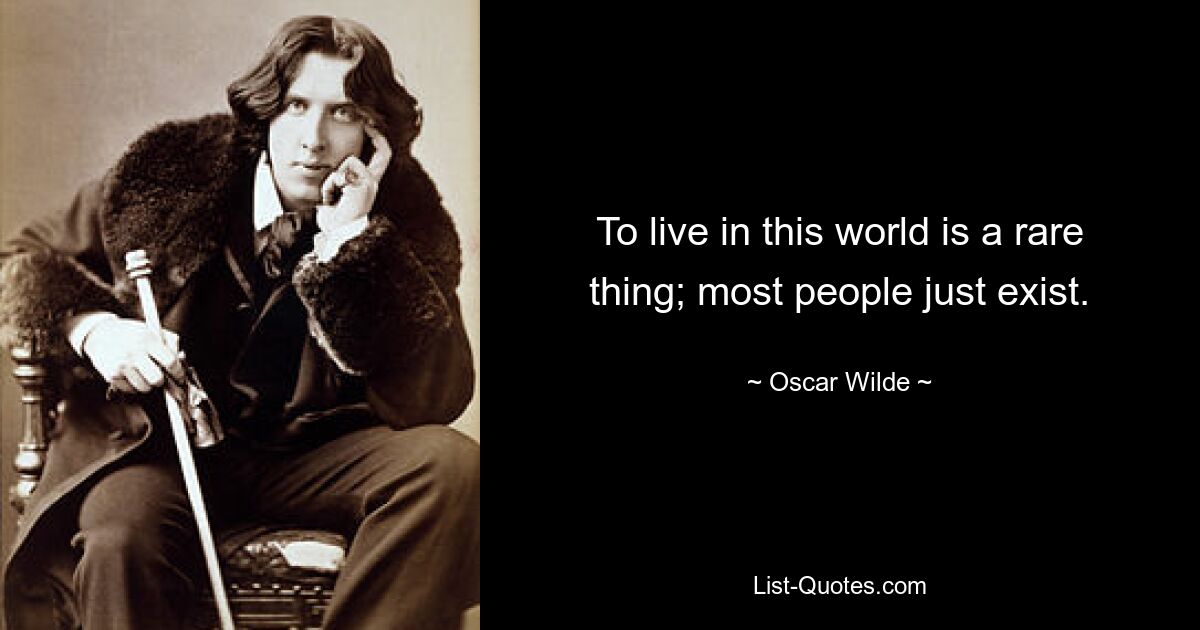 To live in this world is a rare thing; most people just exist.

~ Oscar Wilde ~

List-Quotes.com